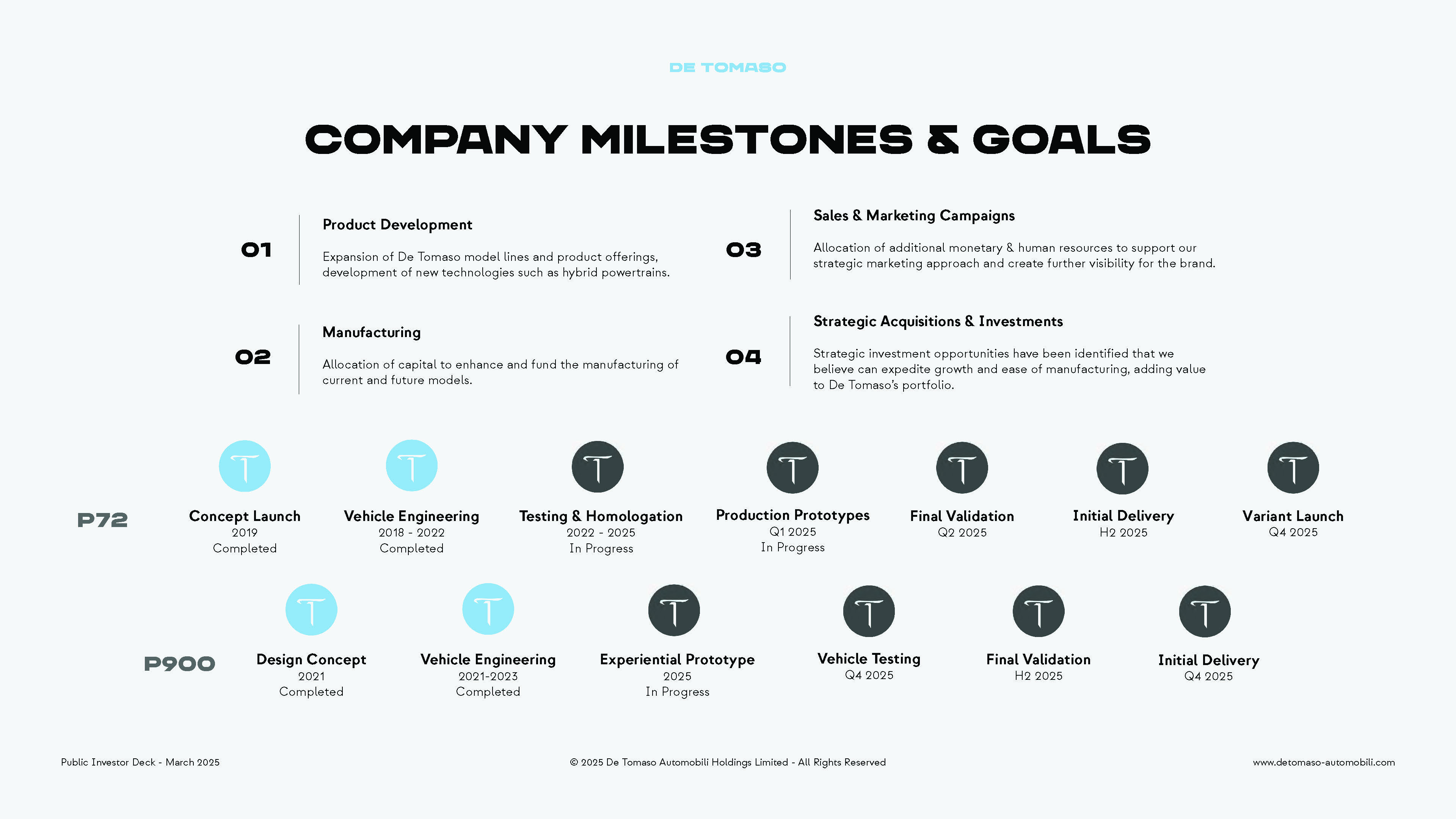 DE TOMASO

COMPANY MILESTONES & GOALS

01

Product Development

Expansion of De Tomaso model lines and product offerings, development of new technologies such as hybrid powertrains.

02

Manufacturing

Allocation of capital to enhance and fund the manufacturing of current and future models.

03

Sales & Marketing Campaigns

Allocation of additional monetary & human resources to support our strategic marketing approach and create further visibility for the brand.

04

Strategic Acquisitions & Investments

Strategic investment opportunities have been identified that we believe can expedite growth and ease of manufacturing, adding value to De Tomaso's portfolio.

P72

Concept Launch
2019
Completed

Vehicle Engineering
2018 - 2022
Completed

Testing & Homologation
2022 - 2025
In Progress

Production Prototypes
Q1 2025
In Progress

Final Validation
Q2 2025

Initial Delivery
H2 2025

Variant Launch
Q4 2025

P900

Design Concept
2021
Completed

Vehicle Engineering
2021-2023
Completed

Experiential Prototype
2025
In Progress

Vehicle Testing
Q4 2025

Final Validation
H2 2025

Initial Delivery
Q4 2025

Public Investor Deck - March 2025

© 2025 De Tomaso Automobili Holdings Limited - All Rights Reserved

www.detomaso-automobili.com